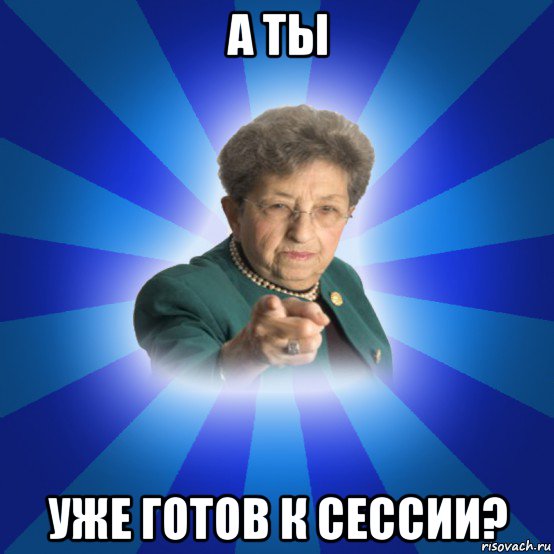 А ТЫ

УЖЕ ГОТОВ К СЕССИИ?

risovach.ru